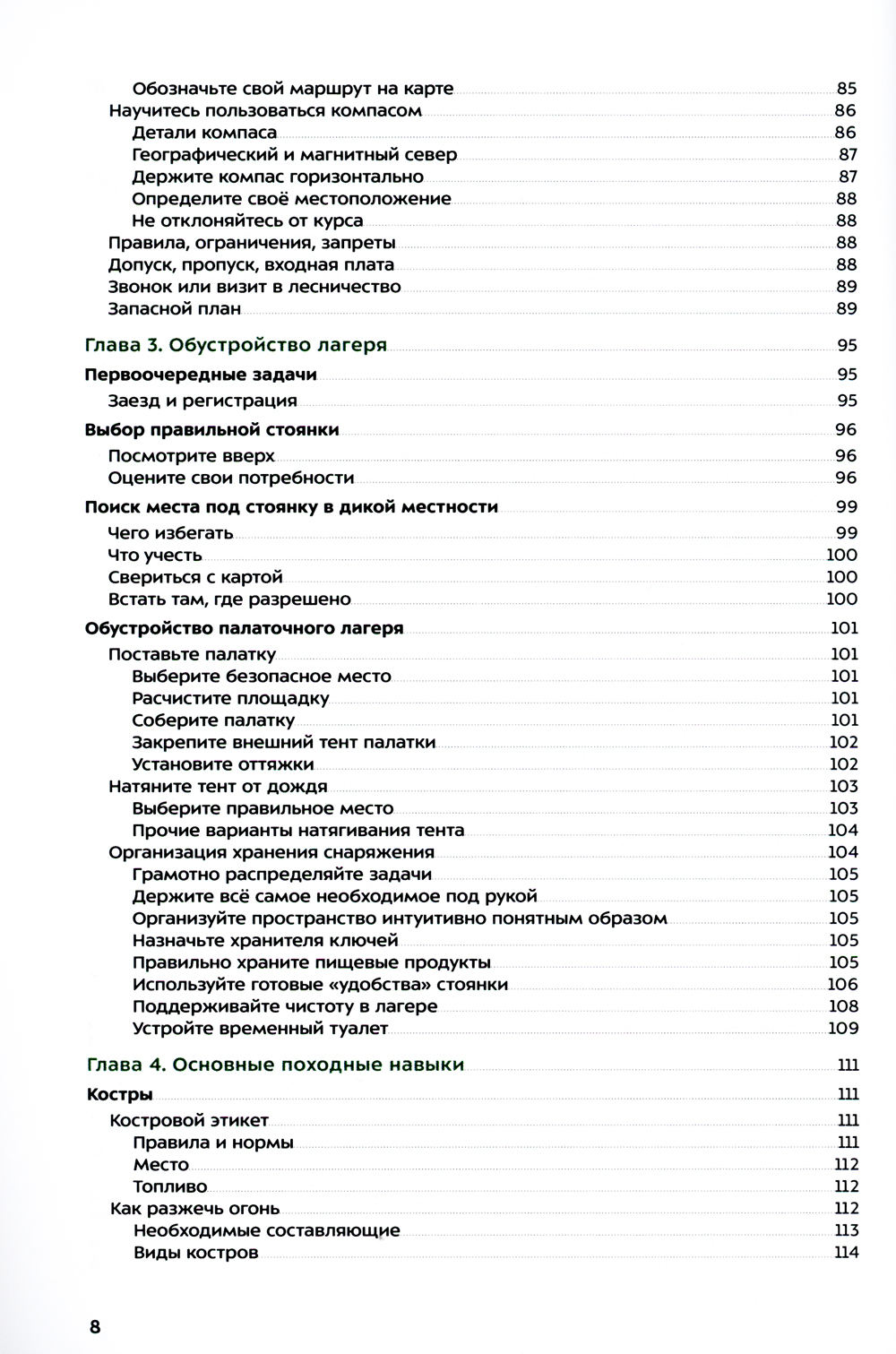 Обозначьте свой маршрут на карте 85
Научитесь пользоваться компасом 86
Детали компаса 86
Географический и магнитный север 87
Держите компас горизонтально 87
Определите своё местоположение 88
Не отклоняйтесь от курса 88
Правила, ограничения, запреты 88
Допуск, пропуск, входная плата 88
Звонок или визит в лесничество 89
Запасной план 89

Глава 3. Обустройство лагеря 95

Первоочередные задачи 95
Заезд и регистрация 95

Выбор правильной стоянки 96
Посмотрите вверх 96
Оцените свои потребности 96

Поиск места под стоянку в дикой местности 99
Чего избегать 99
Что учесть 100
Свериться с картой 100
Встать там, где разрешено 100

Обустройство палаточного лагеря 101
Поставьте палатку 101
Выберите безопасное место 101
Расчистите площадку 101
Соберите палатку 101
Закрепите внешний тент палатки 102
Установите оттяжки 102
Натяните тент от дождя 103
Выберите правильное место 103
Прочие варианты натягивания тента 104
Организация хранения снаряжения 104
Грамотно распределяйте задачи 105
Держите всё самое необходимое под рукой 105
Организуйте пространство интуитивно понятным образом 105
Назначьте хранителя ключей 105
Правильно храните пищевые продукты 105
Используйте готовые «удобства» стоянки 106
Поддерживайте чистоту в лагере 108
Устройте временный туалет 109

Глава 4. Основные походные навыки 111

Костры 111
Костровой этикет 111
Правила и нормы 111
Место 112
Топливо 112
Как разжечь огонь 112
Необходимые составляющие 113
Виды костров 114

8